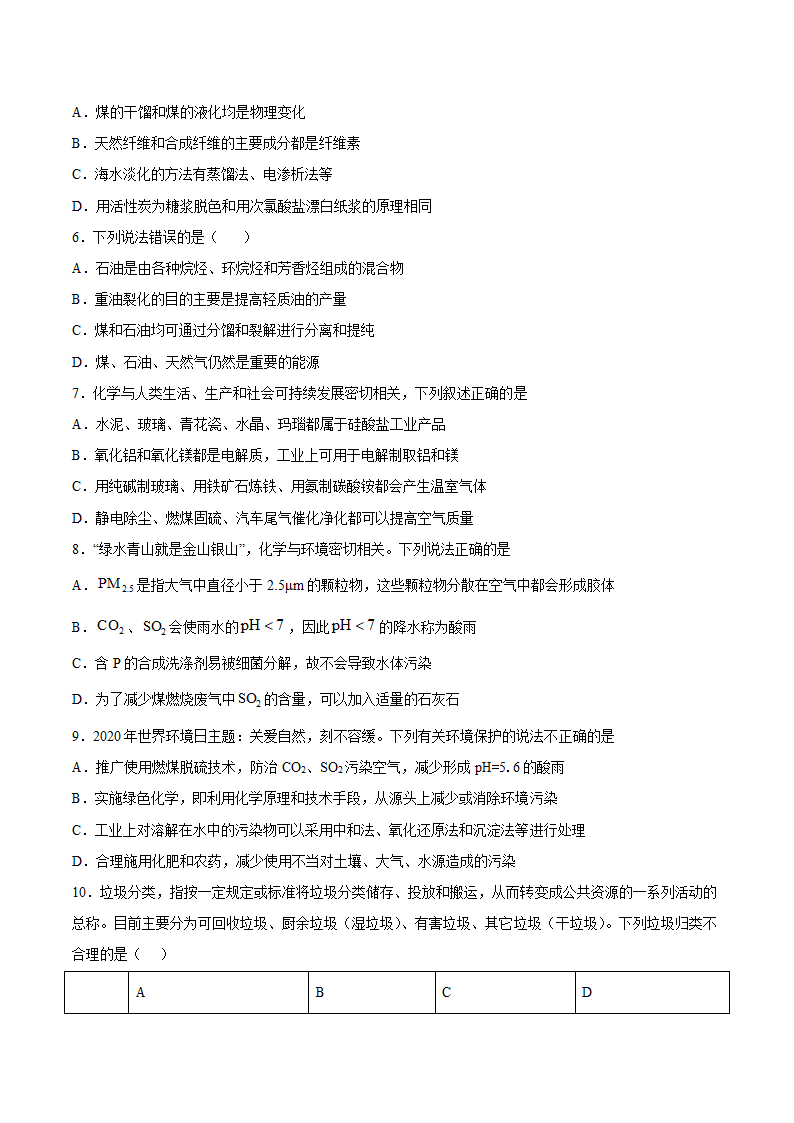 A．煤的干馏和煤的液化均是物理变化

B．天然纤维和合成纤维的主要成分都是纤维素

C．海水淡化的方法有蒸馏法、电渗析法等

D．用活性炭为糖浆脱色和用次氯酸盐漂白纸浆的原理相同

6．下列说法错误的是（　　）

A．石油是由各种烷烃、环烷烃和芳香烃组成的混合物

B．重油裂化的目的主要是提高轻质油的产量

C．煤和石油均可通过分馏和裂解进行分离和提纯

D．煤、石油、天然气仍然是重要的能源

7．化学与人类生活、生产和社会可持续发展密切相关，下列叙述正确的是

A．水泥、玻璃、青花瓷、水晶、玛瑙都属于硅酸盐工业产品

B．氧化铝和氧化镁都是电解质，工业上可用于电解制取铝和镁

C．用纯碱制玻璃、用铁矿石炼铁、用氨制碳酸铵都会产生温室气体

D．静电除尘、燃煤固硫、汽车尾气催化净化都可以提高空气质量

8．“绿水青山就是金山银山”，化学与环境密切相关。下列说法正确的是

A．$PM_{2.5}$是指大气中直径小于 2.5μm 的颗粒物，这些颗粒物分散在空气中都会形成胶体

B．$CO_2$、$SO_2$会使雨水的$pH<7$，因此$pH<7$的降水称为酸雨

C．含 P 的合成洗涤剂易被细菌分解，故不会导致水体污染

D．为了减少煤燃烧废气中$SO_2$的含量，可以加入适量的石灰石

9．2020 年世界环境日主题：关爱自然，刻不容缓。下列有关环境保护的说法不正确的是

A．推广使用燃煤脱硫技术，防治 $CO_2$、$SO_2$污染空气，减少形成 pH=5.6 的酸雨

B．实施绿色化学，即利用化学原理和技术手段，从源头上减少或消除环境污染

C．工业上对溶解在水中的污染物可以采用中和法、氧化还原法和沉淀法等进行处理

D．合理施用化肥和农药，减少使用不当对土壤、大气、水源造成的污染

10．垃圾分类，指按一定规定或标准将垃圾分类储存、投放和搬运，从而转变成公共资源的一系列活动的总称。目前主要分为可回收垃圾、厨余垃圾（湿垃圾）、有害垃圾、其它垃圾（干垃圾）。下列垃圾归类不合理的是（　　）

|  | A | B | C | D |
|---|---|---|---|---|